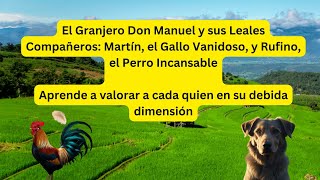 El Granjero Don Manuel y sus Leales Compañeros: Martín, el Gallo Vanidoso, y Rufino, el Perro Incansable

Aprende a valorar a cada quien en su debida dimensión